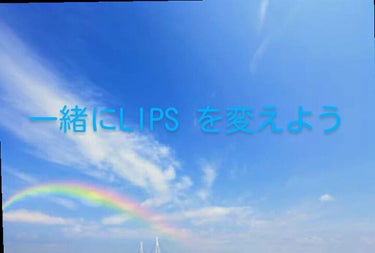 一緒にLIPS を変えよう